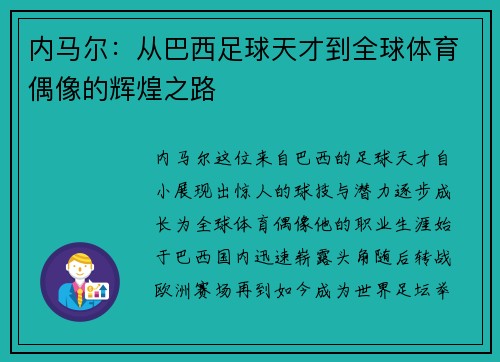 内马尔：从巴西足球天才到全球体育偶像的辉煌之路

内马尔这位来自巴西的足球天才自小展现出惊人的球技与潜力逐步成长为全球体育偶像他的职业生涯始于巴西国内迅速崭露头角随后转战欧洲赛场再到如今成为世界足坛举